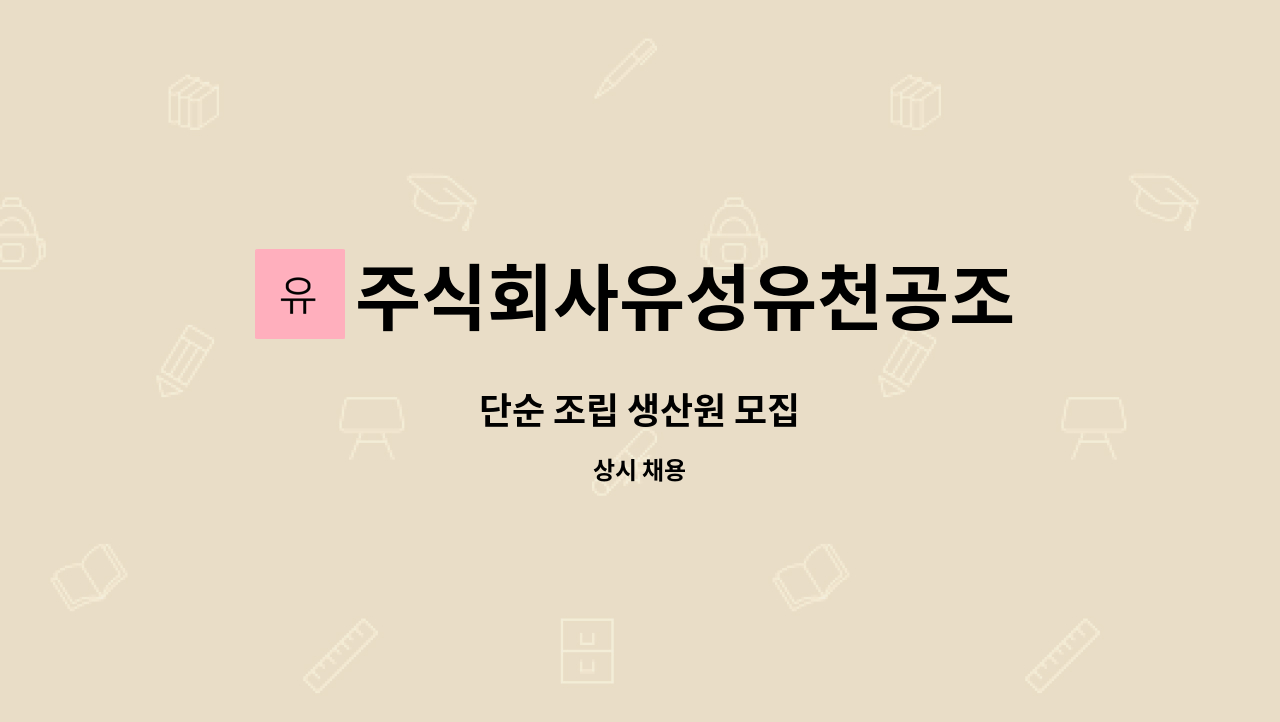 유 주식회사유성유천공조

단순 조립 생산원 모집

상시 채용